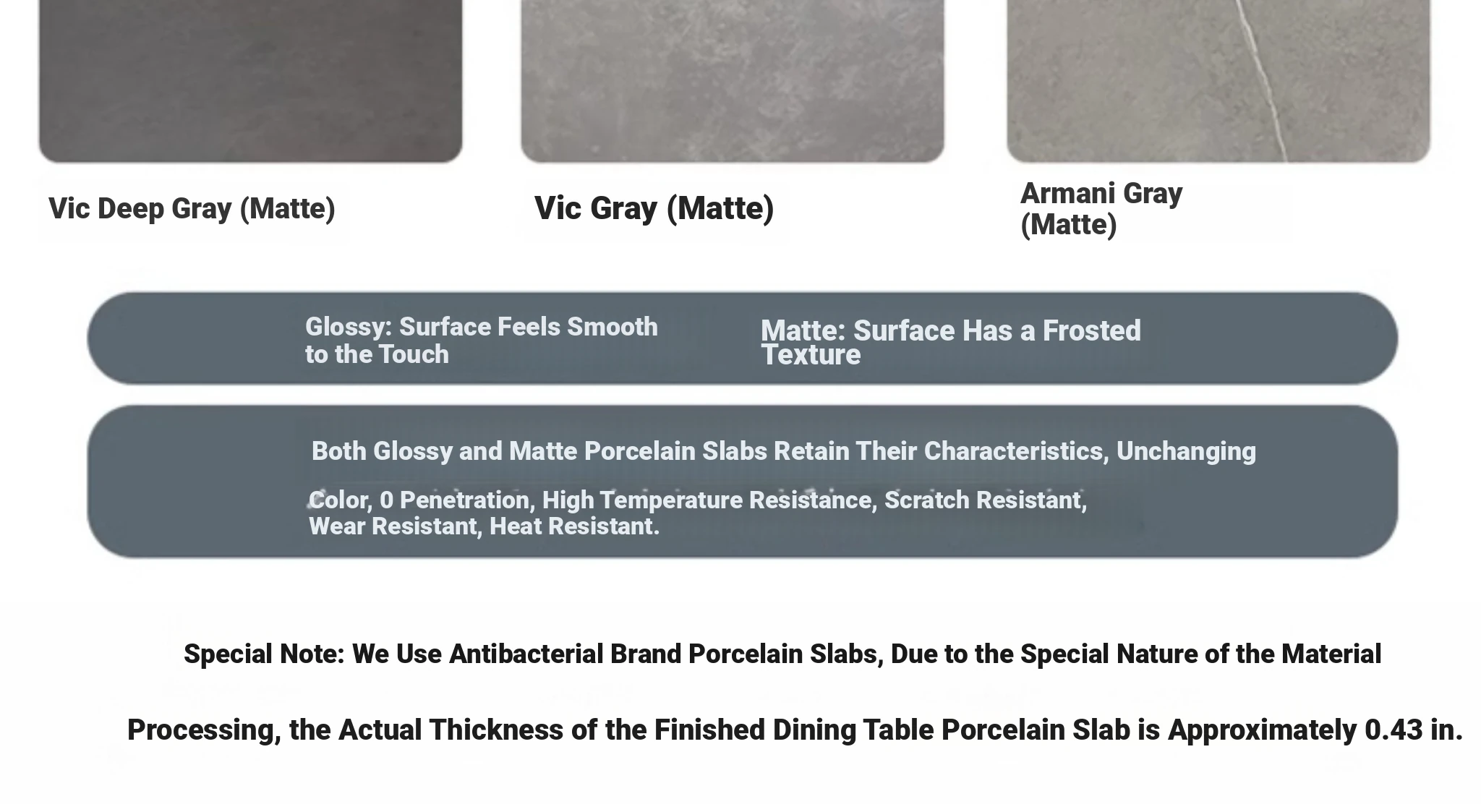 Vic Deep Gray (Matte)

Vic Gray (Matte)

Armani Gray (Matte)

Glossy: Surface Feels Smooth to the Touch

Matte: Surface Has a Frosted Texture

Both Glossy and Matte Porcelain Slabs Retain Their Characteristics, Unchanging Color, 0 Penetration, High Temperature Resistance, Scratch Resistant, Wear Resistant, Heat Resistant.

Special Note: We Use Antibacterial Brand Porcelain Slabs, Due to the Special Nature of the Material Processing, the Actual Thickness of the Finished Dining Table Porcelain Slab is Approximately 0.43 in.